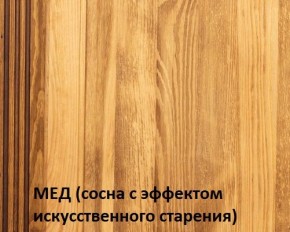 МЕД (сосна с эффектом искусственного старения)